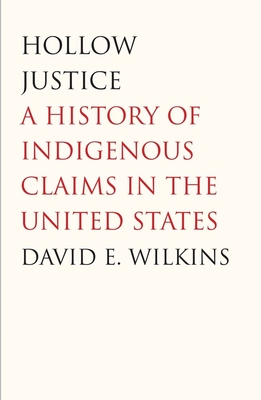 HOLLOW JUSTICE

A HISTORY OF INDIGENOUS CLAIMS IN THE UNITED STATES

DAVID E. WILKINS